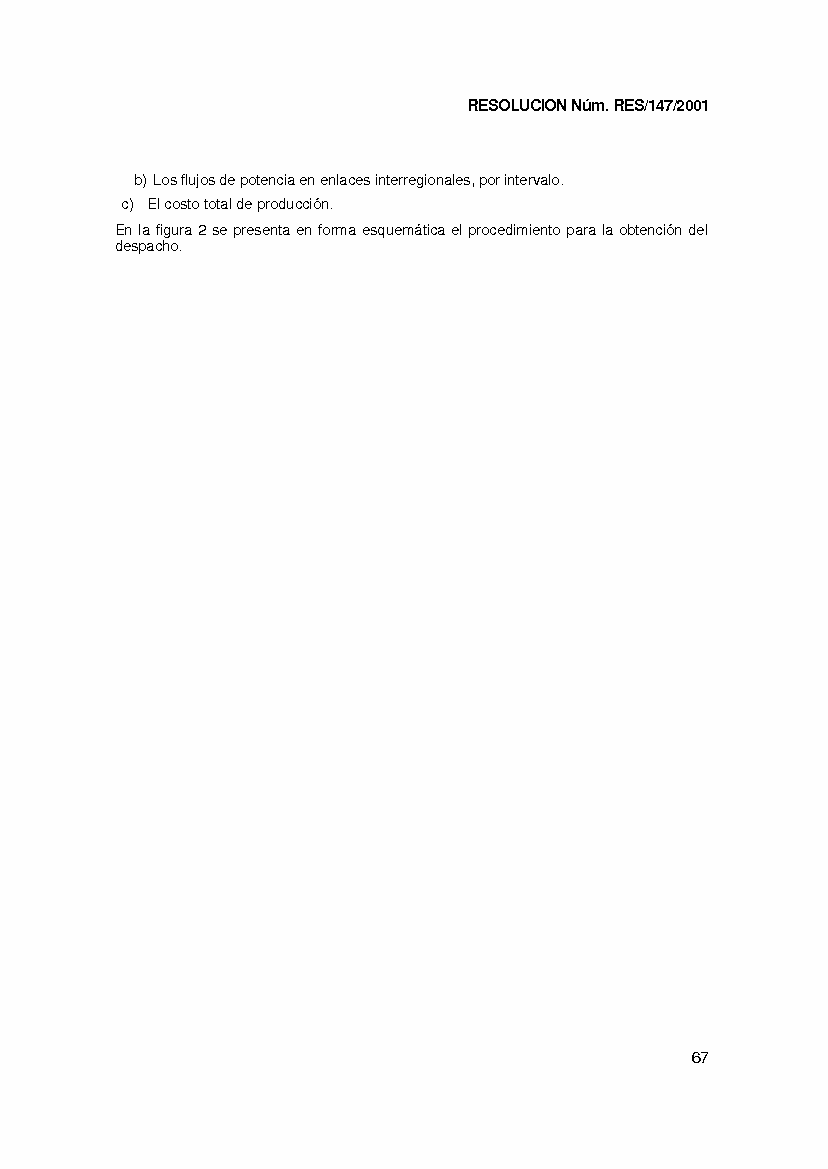 RESOLUCION Núm. RES/147/2001

b) Los flujos de potencia en enlaces interregionales, por intervalo.

c) El costo total de producción.

En la figura 2 se presenta en forma esquemática el procedimiento para la obtención del despacho.

67